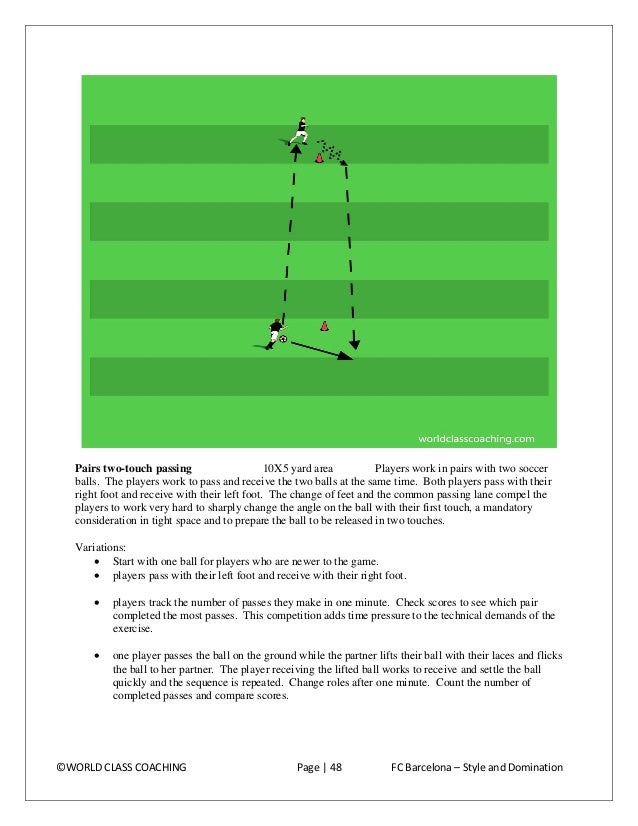 worldclasscoaching.com

**Pairs two-touch passing** 10X5 yard area Players work in pairs with two soccer balls. The players work to pass and receive the two balls at the same time. Both players pass with their right foot and receive with their left foot. The change of feet and the common passing lane compel the players to work very hard to sharply change the angle on the ball with their first touch, a mandatory consideration in tight space and to prepare the ball to be released in two touches.

Variations:
- Start with one ball for players who are newer to the game.
- players pass with their left foot and receive with their right foot.
- players track the number of passes they make in one minute. Check scores to see which pair completed the most passes. This competition adds time pressure to the technical demands of the exercise.
- one player passes the ball on the ground while the partner lifts their ball with their laces and flicks the ball to her partner. The player receiving the lifted ball works to receive and settle the ball quickly and the sequence is repeated. Change roles after one minute. Count the number of completed passes and compare scores.

©WORLD CLASS COACHING Page | 48 FC Barcelona – Style and Domination